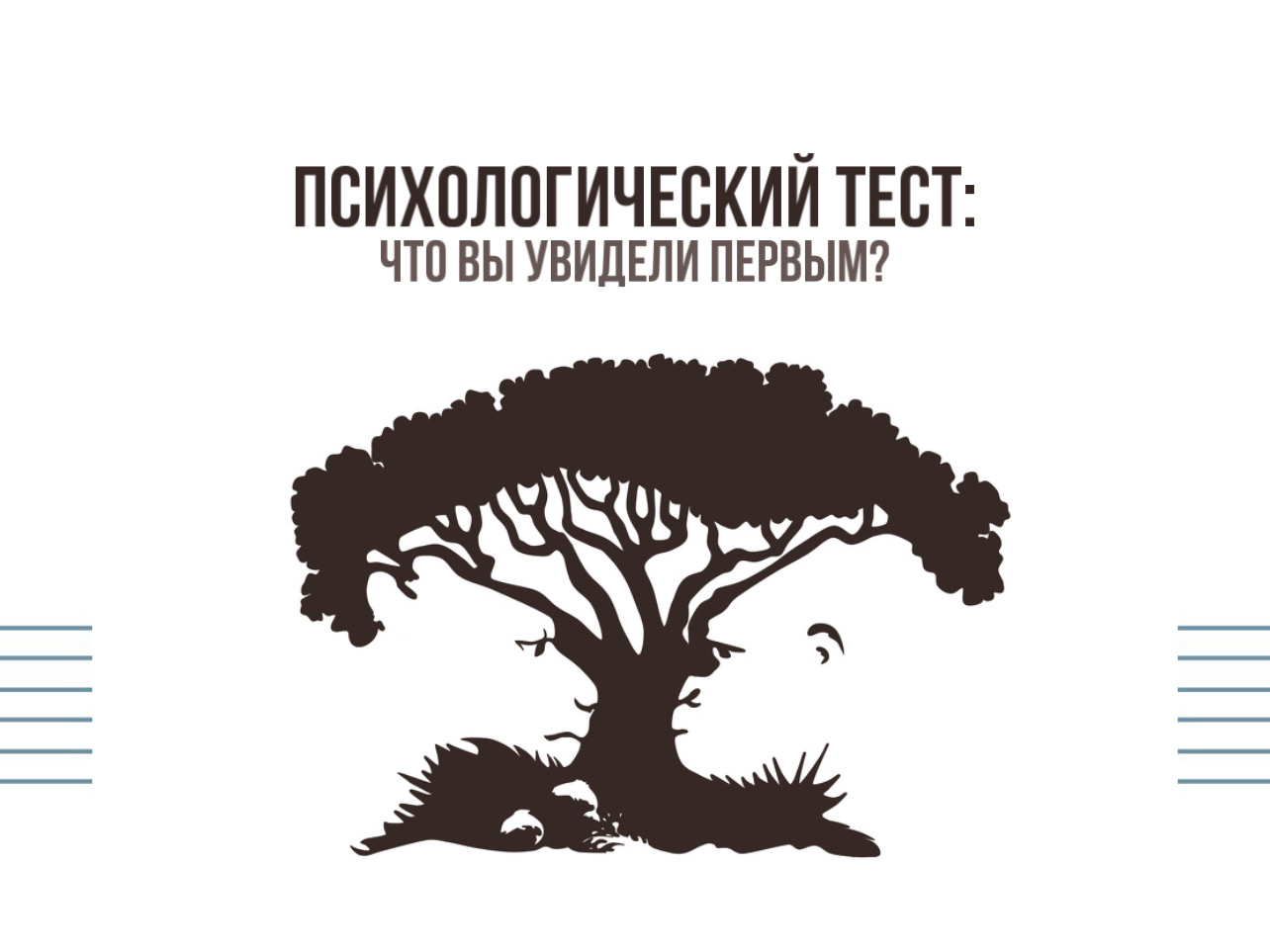 ПСИХОЛОГИЧЕСКИЙ ТЕСТ:
ЧТО ВЫ УВИДЕЛИ ПЕРВЫМ?